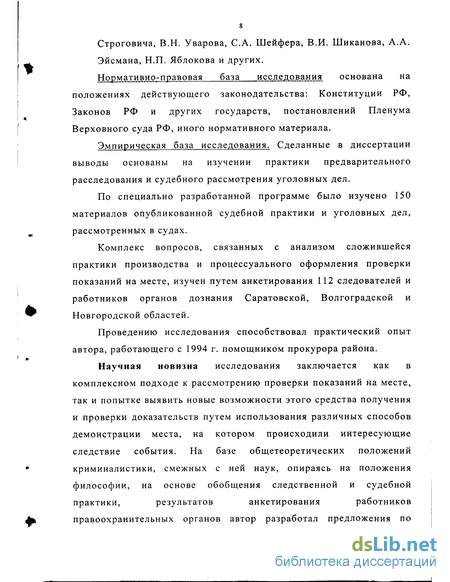 8

Строговича, В.Н. Уварова, С.А. Шейфера, В.И. Шиканова, А.А. Эйсмана, Н.П. Яблокова и других.

Нормативно-правовая база исследования основана на положениях действующего законодательства: Конституции РФ, Законов РФ и других государств, постановлений Пленума Верховного суда РФ, иного нормативного материала.

Эмпирическая база исследования. Сделанные в диссертации выводы основаны на изучении практики предварительного расследования и судебного рассмотрения уголовных дел.

По специально разработанной программе было изучено 150 материалов опубликованной судебной практики и уголовных дел, рассмотренных в судах.

Комплекс вопросов, связанных с анализом сложившейся практики производства и процессуального оформления проверки показаний на месте, изучен путем анкетирования 112 следователей и работников органов дознания Саратовской, Волгоградской и Новгородской областей.

Проведению исследования способствовал практический опыт автора, работающего с 1994 г. помощником прокурора района.

Научная новизна исследования заключается как в комплексном подходе к рассмотрению проверки показаний на месте, так и попытке выявить новые возможности этого средства получения и проверки доказательств путем использования различных способов демонстрации места, на котором происходили интересующие следствие события. На базе общетеоретических положений криминалистики, смежных с ней наук, опираясь на положения философии, на основе обобщения следственной и судебной практики, результатов анкетирования работников правоохранительных органов автор разработал предложения по

dsLib.net
библиотека диссертаций